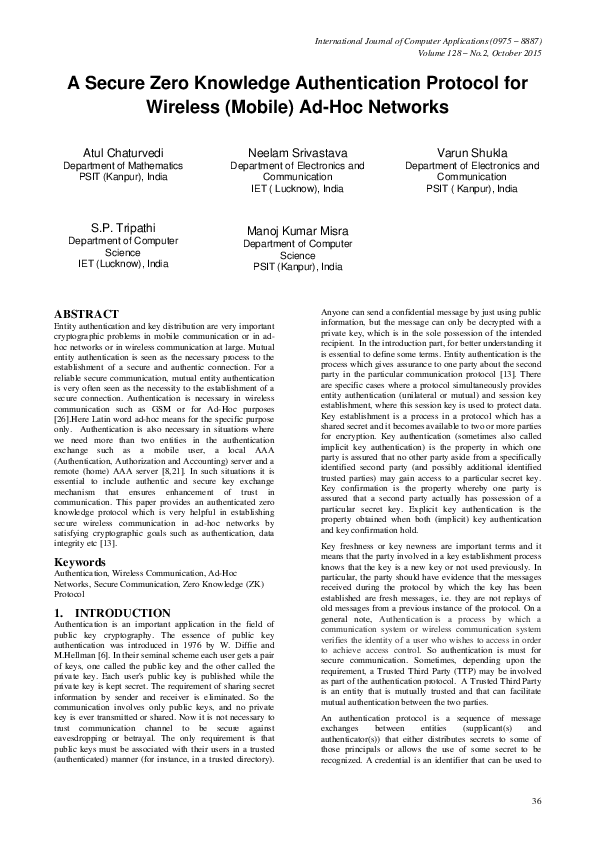 International Journal of Computer Applications (0975 – 8887)
Volume 128 – No.2, October 2015

A Secure Zero Knowledge Authentication Protocol for Wireless (Mobile) Ad-Hoc Networks

Atul Chaturvedi
Department of Mathematics
PSIT (Kanpur), India

Neelam Srivastava
Department of Electronics and Communication
IET ( Lucknow), India

Varun Shukla
Department of Electronics and Communication
PSIT ( Kanpur), India

S.P. Tripathi
Department of Computer Science
IET (Lucknow), India

Manoj Kumar Misra
Department of Computer Science
PSIT (Kanpur), India

ABSTRACT
Entity authentication and key distribution are very important cryptographic problems in mobile communication or in ad-hoc networks or in wireless communication at large. Mutual entity authentication is seen as the necessary process to the establishment of a secure and authentic connection. For a reliable secure communication, mutual entity authentication is very often seen as the necessity to the establishment of a secure connection. Authentication is necessary in wireless communication such as GSM or for Ad-Hoc purposes [26].Here Latin word ad-hoc means for the specific purpose only. Authentication is also necessary in situations where we need more than two entities in the authentication exchange such as a mobile user, a local AAA (Authentication, Authorization and Accounting) server and a remote (home) AAA server [8,21]. In such situations it is essential to include authentic and secure key exchange mechanism that ensures enhancement of trust in communication. This paper provides an authenticated zero knowledge protocol which is very helpful in establishing secure wireless communication in ad-hoc networks by satisfying cryptographic goals such as authentication, data integrity etc [13].

Keywords
Authentication, Wireless Communication, Ad-Hoc Networks, Secure Communication, Zero Knowledge (ZK) Protocol

1. INTRODUCTION
Authentication is an important application in the field of public key cryptography. The essence of public key authentication was introduced in 1976 by W. Diffie and M.Hellman [6]. In their seminal scheme each user gets a pair of keys, one called the public key and the other called the private key. Each user's public key is published while the private key is kept secret. The requirement of sharing secret information by sender and receiver is eliminated. So the communication involves only public keys, and no private key is ever transmitted or shared. Now it is not necessary to trust communication channel to be secure against eavesdropping or betrayal. The only requirement is that public keys must be associated with their users in a trusted (authenticated) manner (for instance, in a trusted directory). Anyone can send a confidential message by just using public information, but the message can only be decrypted with a private key, which is in the sole possession of the intended recipient. In the introduction part, for better understanding it is essential to define some terms. Entity authentication is the process which gives assurance to one party about the second party in the particular communication protocol [13]. There are specific cases where a protocol simultaneously provides entity authentication (unilateral or mutual) and session key establishment, where this session key is used to protect data. Key establishment is a process in a protocol which has a shared secret and it becomes available to two or more parties for encryption. Key authentication (sometimes also called implicit key authentication) is the property in which one party is assured that no other party aside from a specifically identified second party (and possibly additional identified trusted parties) may gain access to a particular secret key. Key confirmation is the property whereby one party is assured that a second party actually has possession of a particular secret key. Explicit key authentication is the property obtained when both (implicit) key authentication and key confirmation hold.

Key freshness or key newness are important terms and it means that the party involved in a key establishment process knows that the key is a new key or not used previously. In particular, the party should have evidence that the messages received during the protocol by which the key has been established are fresh messages, i.e. they are not replays of old messages from a previous instance of the protocol. On a general note, Authentication is a process by which a communication system or wireless communication system verifies the identity of a user who wishes to access in order to achieve access control. So authentication is must for secure communication. Sometimes, depending upon the requirement, a Trusted Third Party (TTP) may be involved as part of the authentication protocol. A Trusted Third Party is an entity that is mutually trusted and that can facilitate mutual authentication between the two parties.

An authentication protocol is a sequence of message exchanges between entities (supplicant(s) and authenticator(s)) that either distributes secrets to some of those principals or allows the use of some secret to be recognized. A credential is an identifier that can be used to

36